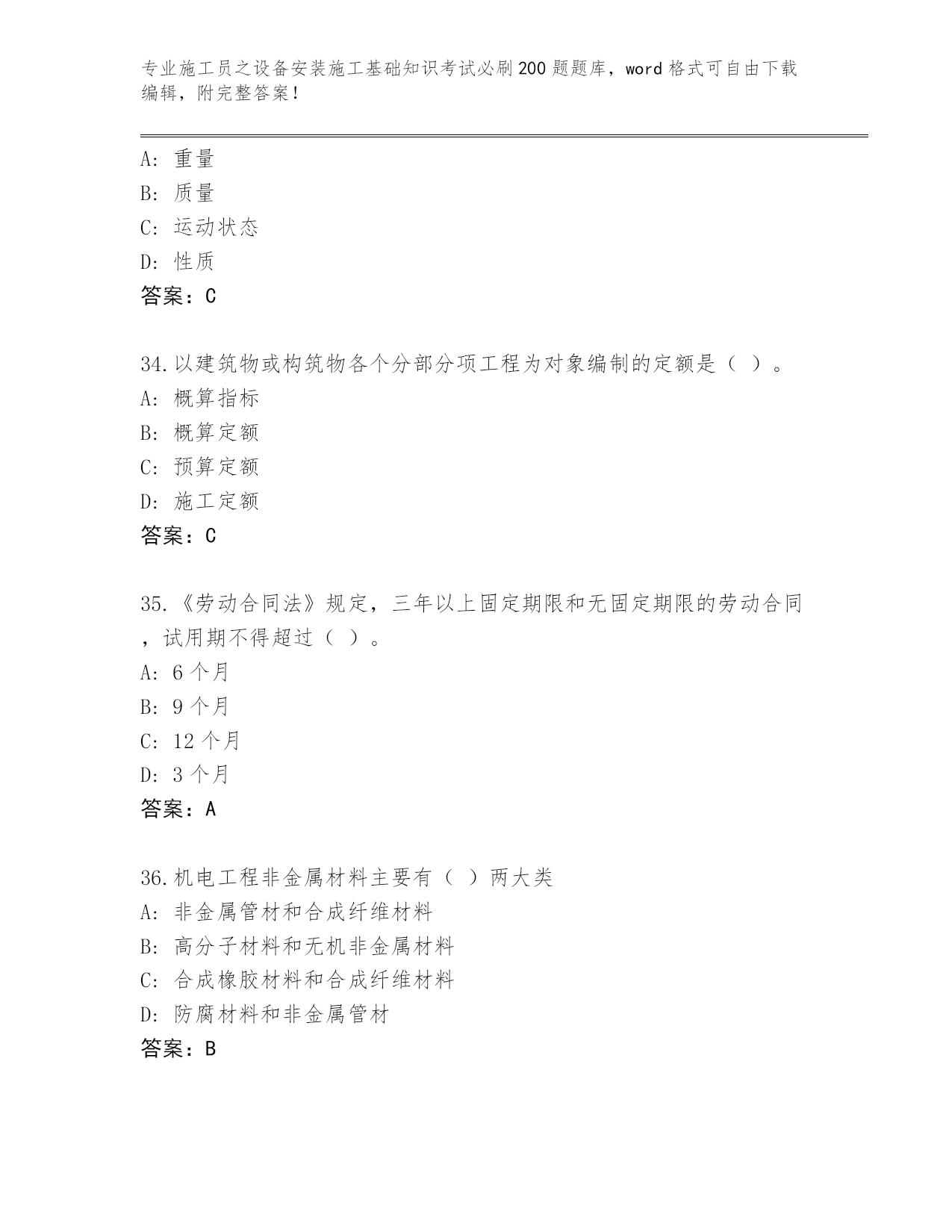 专业施工员之设备安装施工基础知识考试必刷200题题库，word格式可自由下载编辑，附完整答案！

A：重量
B：质量
C：运动状态
D：性质
答案：C

34.以建筑物或构筑物各个分部分项工程为对象编制的定额是（ ）。
A：概算指标
B：概算定额
C：预算定额
D：施工定额
答案：C

35.《劳动合同法》规定，三年以上固定期限和无固定期限的劳动合同，试用期不得超过（ ）。
A：6个月
B：9个月
C：12个月
D：3个月
答案：A

36.机电工程非金属材料主要有（ ）两大类
A：非金属管材和合成纤维材料
B：高分子材料和无机非金属材料
C：合成橡胶材料和合成纤维材料
D：防腐材料和非金属管材
答案：B